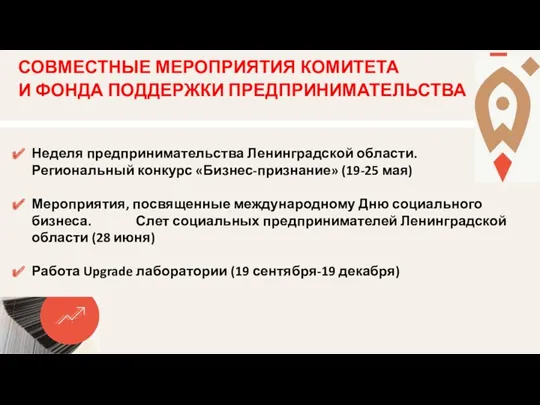 СОВМЕСТНЫЕ МЕРОПРИЯТИЯ КОМИТЕТА
И ФОНДА ПОДДЕРЖКИ ПРЕДПРИНИМАТЕЛЬСТВА

✔ Неделя предпринимательства Ленинградской области. Региональный конкурс «Бизнес-признание» (19-25 мая)

✔ Мероприятия, посвященные международному Дню социального бизнеса. Слет социальных предпринимателей Ленинградской области (28 июня)

✔ Работа Upgrade лаборатории (19 сентября-19 декабря)